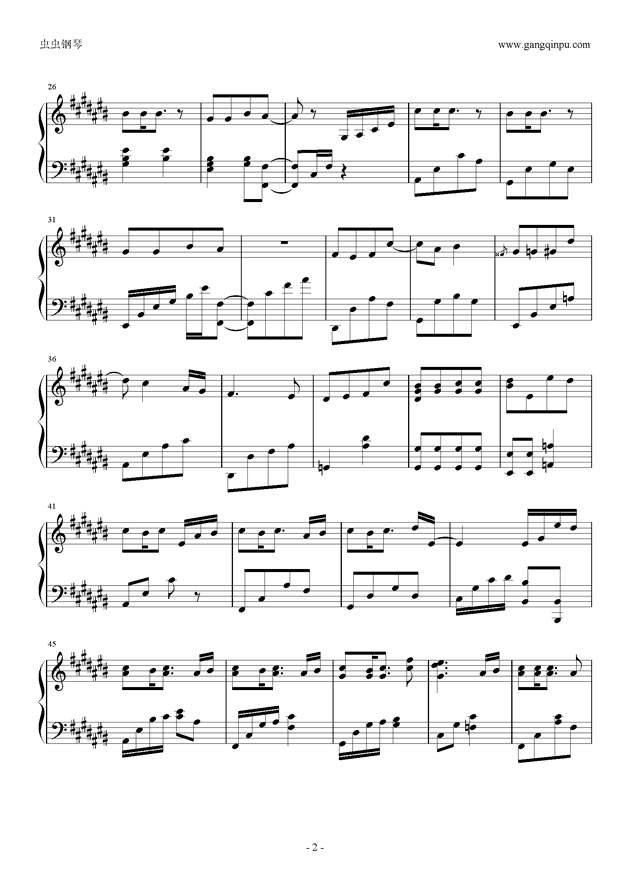 虫虫钢琴

www.gangqinpu.com

26

31

36

41

45

- 2 -